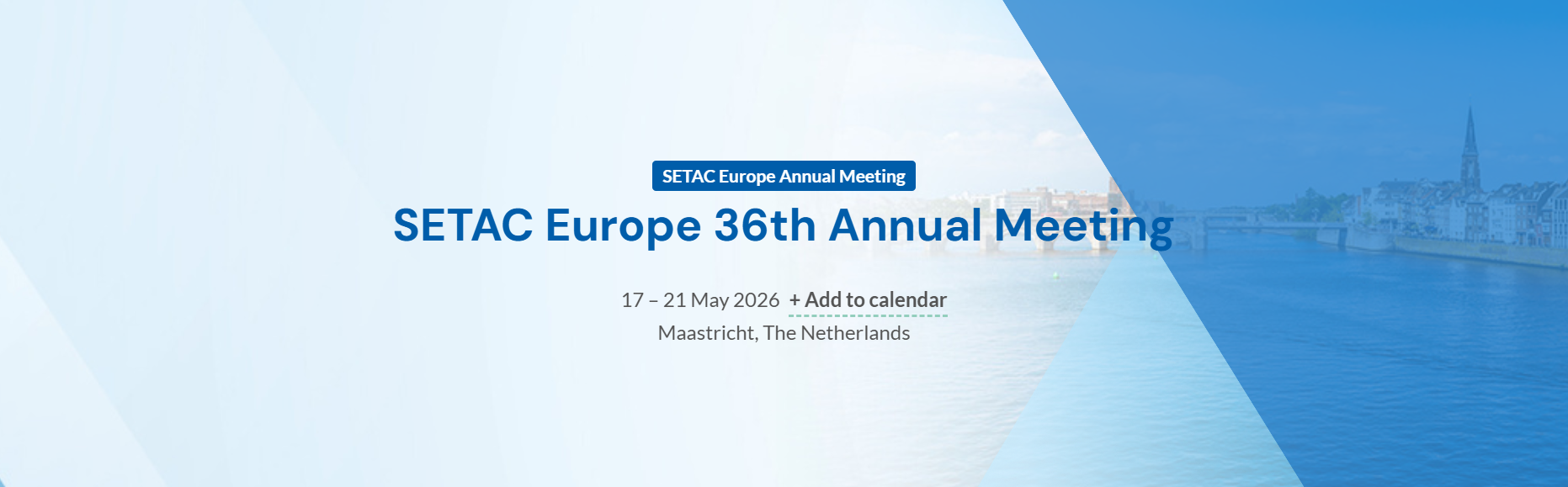 SETAC Europe Annual Meeting

SETAC Europe 36th Annual Meeting

17 – 21 May 2026 + Add to calendar
Maastricht, The Netherlands